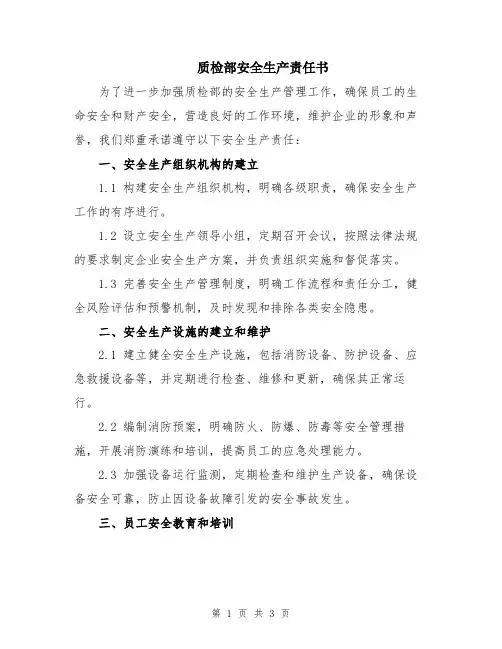 质检部安全生产责任书

为了进一步加强质检部的安全生产管理工作，确保员工的生命安全和财产安全，营造良好的工作环境，维护企业的形象和声誉，我们郑重承诺遵守以下安全生产责任：

一、安全生产组织机构的建立

1.1 构建安全生产组织机构，明确各级职责，确保安全生产工作的有序进行。

1.2 设立安全生产领导小组，定期召开会议，按照法律法规的要求制定企业安全生产方案，并负责组织实施和督促落实。

1.3 完善安全生产管理制度，明确工作流程和责任分工，健全风险评估和预警机制，及时发现和排除各类安全隐患。

二、安全生产设施的建立和维护

2.1 建立健全安全生产设施，包括消防设备、防护设备、应急救援设备等，并定期进行检查、维修和更新，确保其正常运行。

2.2 编制消防预案，明确防火、防爆、防毒等安全管理措施，开展消防演练和培训，提高员工的应急处理能力。

2.3 加强设备运行监测，定期检查和维护生产设备，确保设备安全可靠，防止因设备故障引发的安全事故发生。

三、员工安全教育和培训

第 1 页 共 3 页